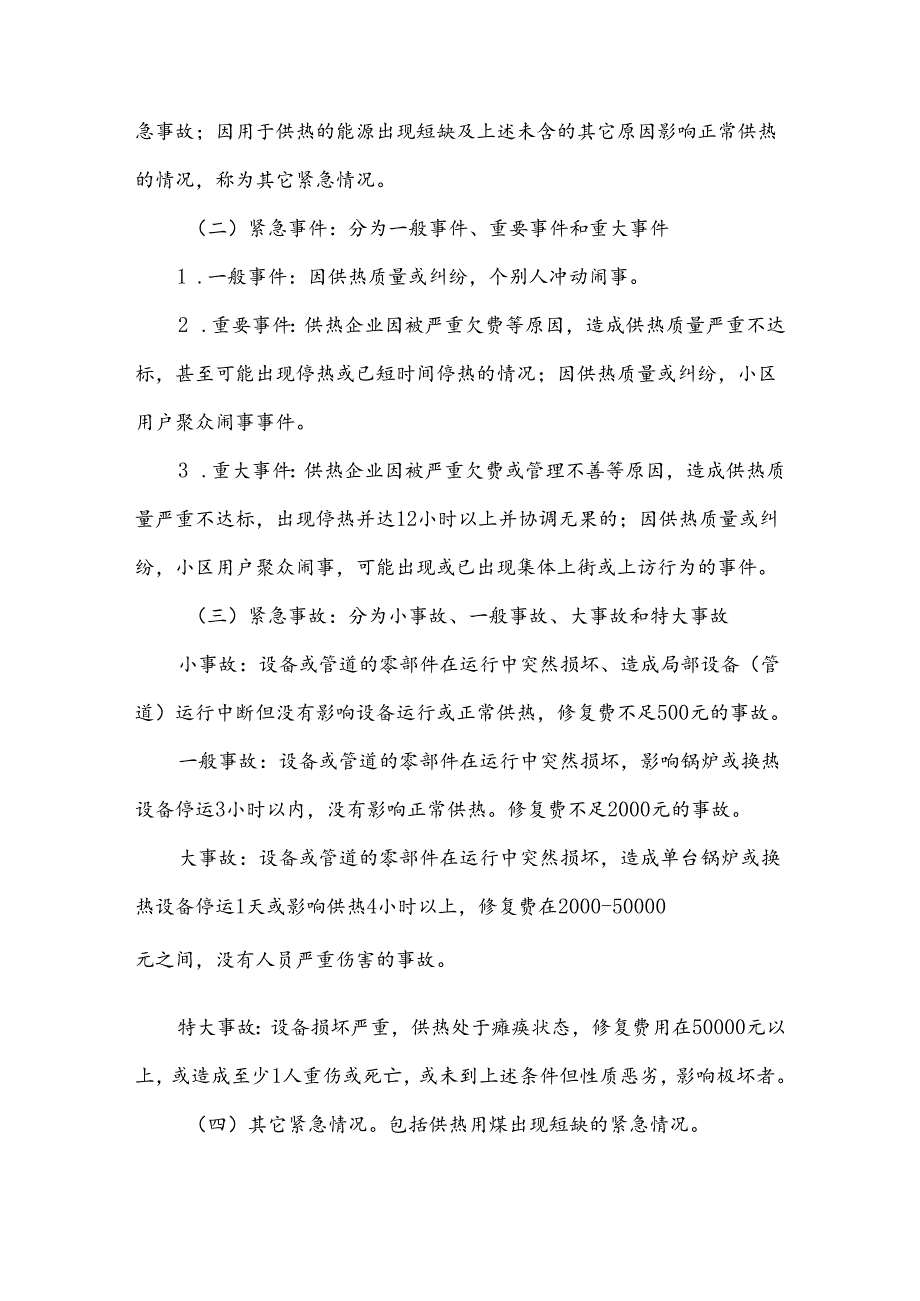 急事故；因用于供热的能源出现短缺及上述未含的其它原因影响正常供热的情况，称为其它紧急情况。

（二）紧急事件：分为一般事件、重要事件和重大事件

1．一般事件：因供热质量或纠纷，个别人冲动闹事。

2．重要事件：供热企业因被严重欠费等原因，造成供热质量严重不达标，甚至可能出现停热或已短时间停热的情况；因供热质量或纠纷，小区用户聚众闹事事件。

3．重大事件：供热企业因被严重欠费或管理不善等原因，造成供热质量严重不达标，出现停热并达12小时以上并协调无果的；因供热质量或纠纷，小区用户聚众闹事，可能出现或已出现集体上街或上访行为的事件。

（三）紧急事故：分为小事故、一般事故、大事故和特大事故

小事故：设备或管道的零部件在运行中突然损坏、造成局部设备（管道）运行中断但没有影响设备运行或正常供热，修复费不足500元的事故。

一般事故：设备或管道的零部件在运行中突然损坏，影响锅炉或换热设备停运3小时以内，没有影响正常供热。修复费不足2000元的事故。

大事故：设备或管道的零部件在运行中突然损坏，造成单台锅炉或换热设备停运1天或影响供热4小时以上，修复费在2000-50000

元之间，没有人员严重伤害的事故。

特大事故：设备损坏严重，供热处于瘫痪状态，修复费用在50000元以上，或造成至少1人重伤或死亡，或未到上述条件但性质恶劣，影响极坏者。

（四）其它紧急情况。包括供热用煤出现短缺的紧急情况。